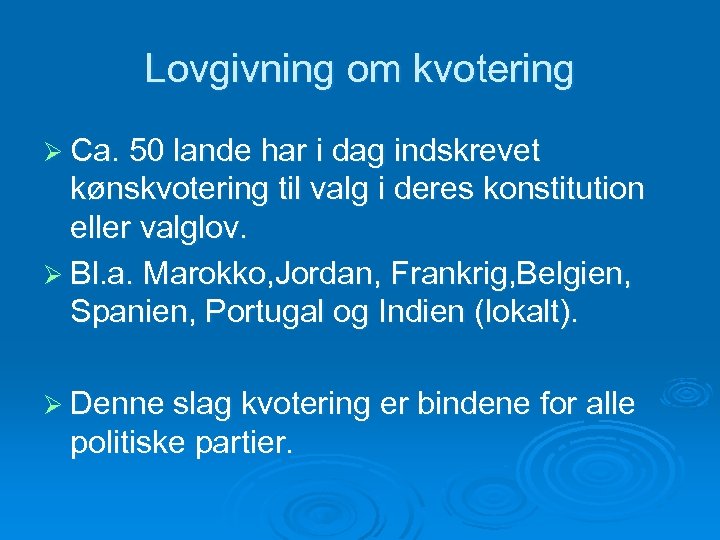 Lovgivning om kvotering

➢ Ca. 50 lande har i dag indskrevet kønskvotering til valg i deres konstitution eller valglov.

➢ Bl.a. Marokko,Jordan, Frankrig,Belgien, Spanien, Portugal og Indien (lokalt).

➢ Denne slag kvotering er bindene for alle politiske partier.